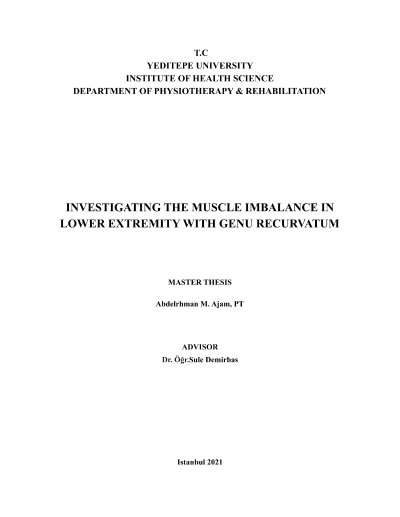 T.C
YEDITEPE UNIVERSITY
INSTITUTE OF HEALTH SCIENCE
DEPARTMENT OF PHYSIOTHERAPY & REHABILITATION

INVESTIGATING THE MUSCLE IMBALANCE IN LOWER EXTREMITY WITH GENU RECURVATUM

MASTER THESIS

Abdelrhman M. Ajam, PT

ADVISOR
Dr. Öğr.Sule Demirbas

Istanbul 2021